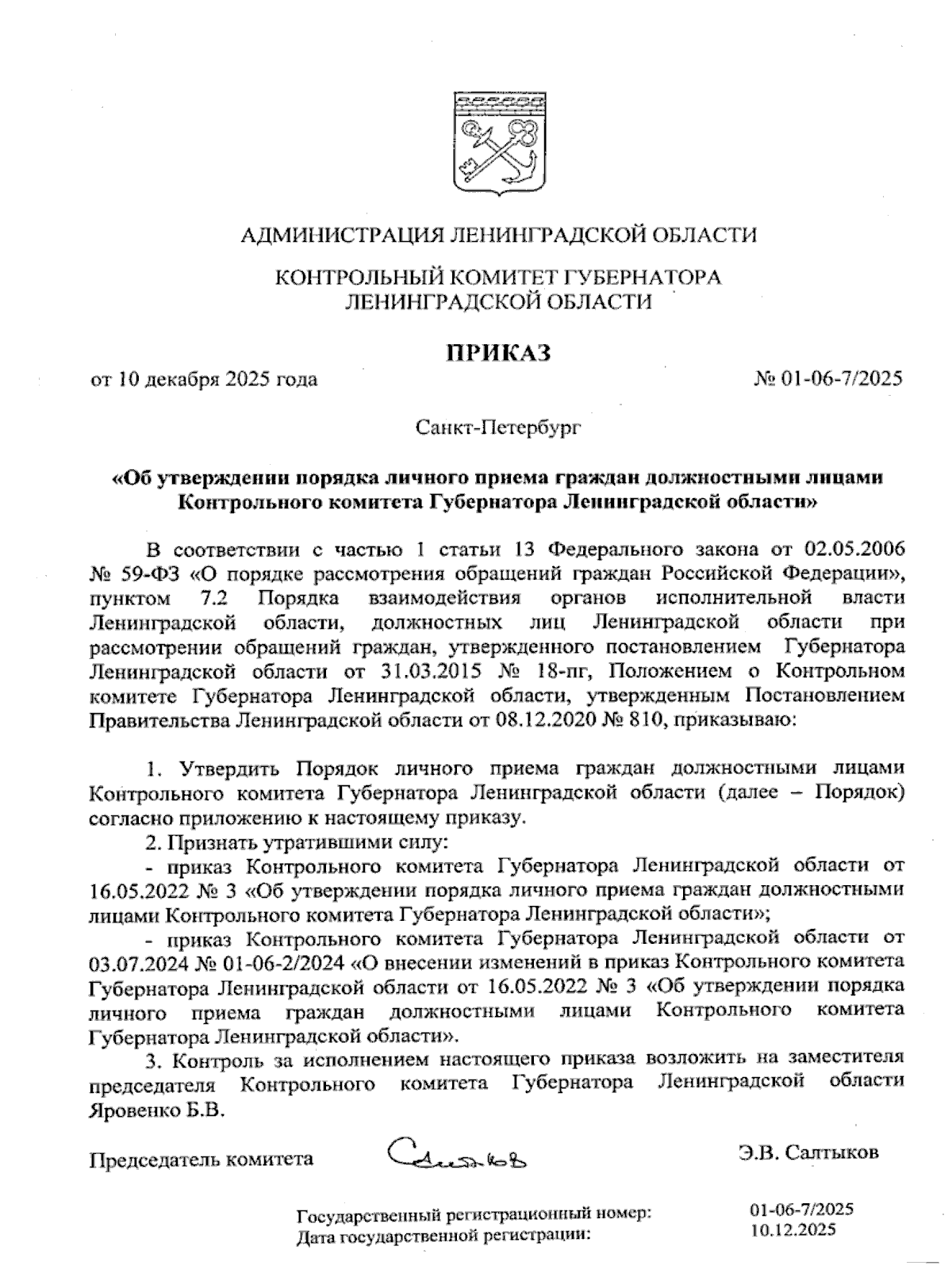 АДМИНИСТРАЦИЯ ЛЕНИНГРАДСКОЙ ОБЛАСТИ

КОНТРОЛЬНЫЙ КОМИТЕТ ГУБЕРНАТОРА ЛЕНИНГРАДСКОЙ ОБЛАСТИ

ПРИКАЗ

от 10 декабря 2025 года № 01-06-7/2025

Санкт-Петербург

«Об утверждении порядка личного приема граждан должностными лицами Контрольного комитета Губернатора Ленинградской области»

В соответствии с частью 1 статьи 13 Федерального закона от 02.05.2006 № 59-ФЗ «О порядке рассмотрения обращений граждан Российской Федерации», пунктом 7.2 Порядка взаимодействия органов исполнительной власти Ленинградской области, должностных лиц Ленинградской области при рассмотрении обращений граждан, утвержденного постановлением Губернатора Ленинградской области от 31.03.2015 № 18-пг, Положением о Контрольном комитете Губернатора Ленинградской области, утвержденным Постановлением Правительства Ленинградской области от 08.12.2020 № 810, приказываю:

1. Утвердить Порядок личного приема граждан должностными лицами Контрольного комитета Губернатора Ленинградской области (далее – Порядок) согласно приложению к настоящему приказу.

2. Признать утратившими силу:

- приказ Контрольного комитета Губернатора Ленинградской области от 16.05.2022 № 3 «Об утверждении порядка личного приема граждан должностными лицами Контрольного комитета Губернатора Ленинградской области»;

- приказ Контрольного комитета Губернатора Ленинградской области от 03.07.2024 № 01-06-2/2024 «О внесении изменений в приказ Контрольного комитета Губернатора Ленинградской области от 16.05.2022 № 3 «Об утверждении порядка личного приема граждан должностными лицами Контрольного комитета Губернатора Ленинградской области».

3. Контроль за исполнением настоящего приказа возложить на заместителя председателя Контрольного комитета Губернатора Ленинградской области Яровенко Б.В.

Председатель комитета Салтыков Э.В. Салтыков

Государственный регистрационный номер: 01-06-7/2025
Дата государственной регистрации: 10.12.2025